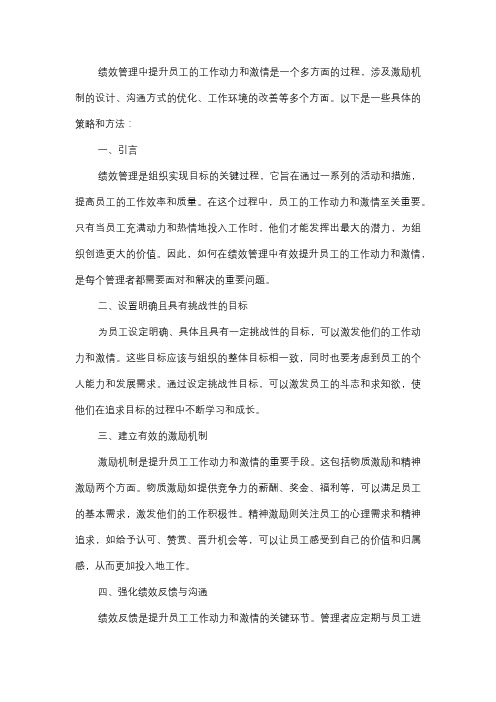 绩效管理中提升员工的工作动力和激情是一个多方面的过程，涉及激励机制的设计、沟通方式的优化、工作环境的改善等多个方面。以下是一些具体的策略和方法：

一、引言

绩效管理是组织实现目标的关键过程，它旨在通过一系列的活动和措施，提高员工的工作效率和质量。在这个过程中，员工的工作动力和激情至关重要。只有当员工充满动力和热情地投入工作时，他们才能发挥出最大的潜力，为组织创造更大的价值。因此，如何在绩效管理中有效提升员工的工作动力和激情，是每个管理者都需要面对和解决的重要问题。

二、设置明确且具有挑战性的目标

为员工设定明确、具体且具有一定挑战性的目标，可以激发他们的工作动力和激情。这些目标应该与组织的整体目标相一致，同时也要考虑到员工的个人能力和发展需求。通过设定挑战性目标，可以激发员工的斗志和求知欲，使他们在追求目标的过程中不断学习和成长。

三、建立有效的激励机制

激励机制是提升员工工作动力和激情的重要手段。这包括物质激励和精神激励两个方面。物质激励如提供竞争力的薪酬、奖金、福利等，可以满足员工的基本需求，激发他们的工作积极性。精神激励则关注员工的心理需求和精神追求，如给予认可、赞赏、晋升机会等，可以让员工感受到自己的价值和归属感，从而更加投入地工作。

四、强化绩效反馈与沟通

绩效反馈是提升员工工作动力和激情的关键环节。管理者应定期与员工进